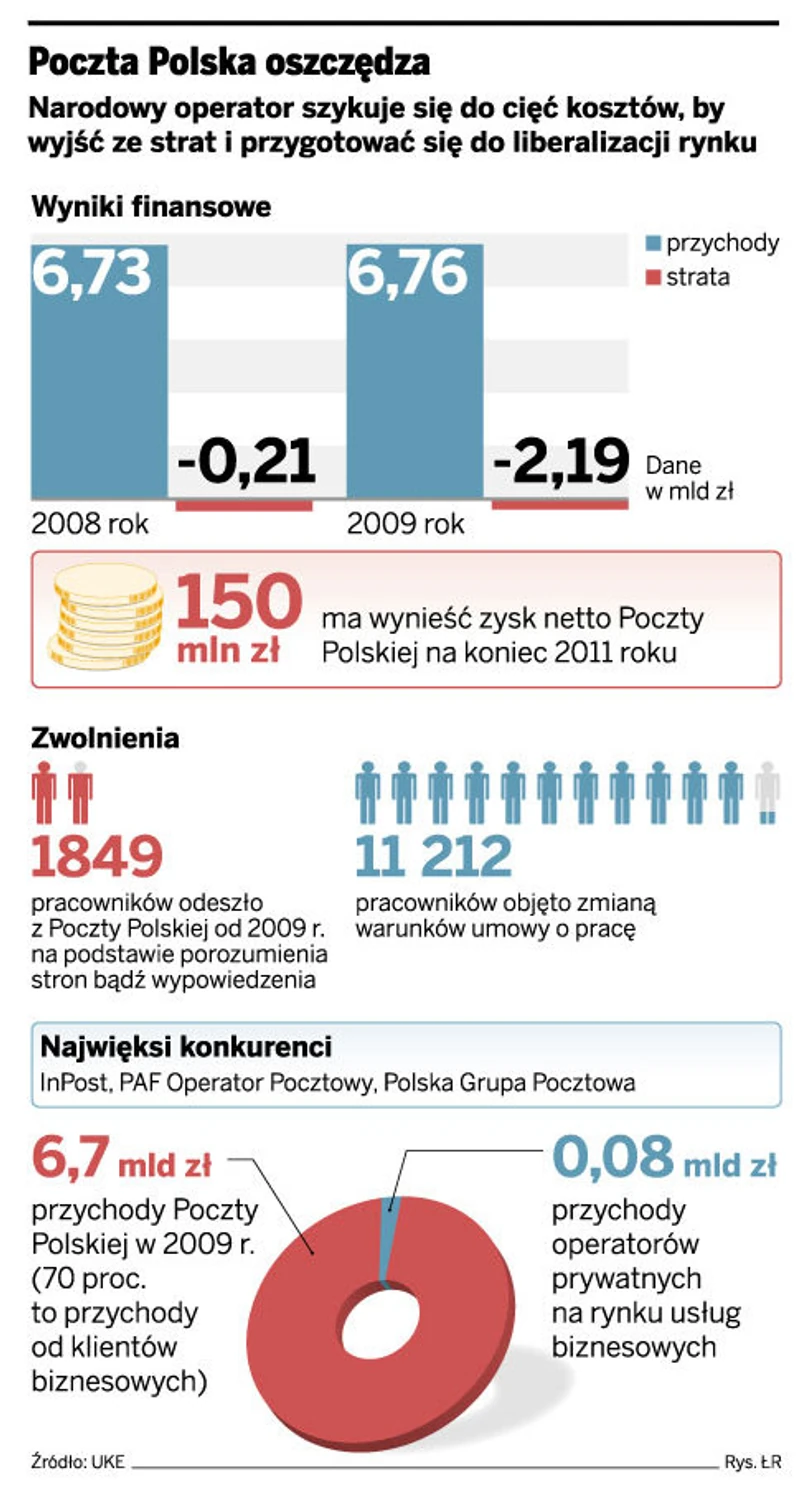 Poczta Polska oszczędza

Narodowy operator szykuje się do cięć kosztów, by wyjść ze strat i przygotować się do liberalizacji rynku

Wyniki finansowe

przychody
strata

6,73
-0,21
2008 rok

6,76
-2,19
2009 rok

Dane w mld zł

150 mln zł ma wynieść zysk netto Poczty Polskiej na koniec 2011 roku

Zwolnienia

1849
pracowników odeszło z Poczty Polskiej od 2009 r. na podstawie porozumienia stron bądź wypowiedzenia

11 212
pracowników objęto zmianą warunków umowy o pracę

Najwięksi konkurenci
InPost, PAF Operator Pocztowy, Polska Grupa Pocztowa

6,7 mld zł
przychody Poczty Polskiej w 2009 r. (70 proc. to przychody od klientów biznesowych)

0,08 mld zł
przychody operatorów prywatnych na rynku usług biznesowych

Źródło: UKE

Rys. ŁR